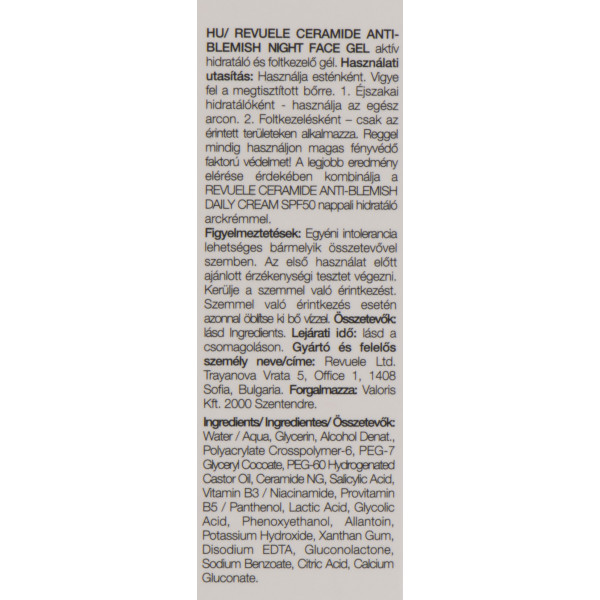 HU/ REVUELE CERAMIDE ANTI-BLEMISH NIGHT FACE GEL aktív hidratáló és foltkezelő gél. Használati utasítás: Használja esténként. Vigye fel a megtisztított bőrre. 1. Éjszakai hidratálóként - használja az egész arcon. 2. Foltkezelésként – csak az érintett területeken alkalmazza. Reggel mindig használjon magas fényvédő faktorú védelmet! A legjobb eredmény elérése érdekében kombinálja a REVUELE CERAMIDE ANTI-BLEMISH DAILY CREAM SPF50 nappali hidratáló arckrémmel.

Figyelmeztetések: Egyéni intolerancia lehetséges bármelyik összetevővel szemben. Az első használat előtt ajánlott érzékenységi tesztet végezni. Kerülje a szemmel való érintkezést. Szemmel való érintkezés esetén azonnal öblítse ki bő vízzel. Összetevők: lásd Ingredients. Lejárati idő: lásd a csomagoláson. Gyártó és felelős személy neve/címe: Revuele Ltd. Trayanova Vrata 5, Office 1, 1408 Sofia, Bulgaria. Forgalmazza: Valoris Kft. 2000 Szentendre.

Ingredients/ Ingredientes/ Összetevők: Water / Aqua, Glycerin, Alcohol Denat., Polyacrylate Crosspolymer-6, PEG-7 Glyceryl Cocoate, PEG-60 Hydrogenated Castor Oil, Ceramide NG, Salicylic Acid, Vitamin B3 / Niacinamide, Provitamin B5 / Panthenol, Lactic Acid, Glycolic Acid, Phenoxyethanol, Allantoin, Potassium Hydroxide, Xanthan Gum, Disodium EDTA, Gluconolactone, Sodium Benzoate, Citric Acid, Calcium Gluconate.